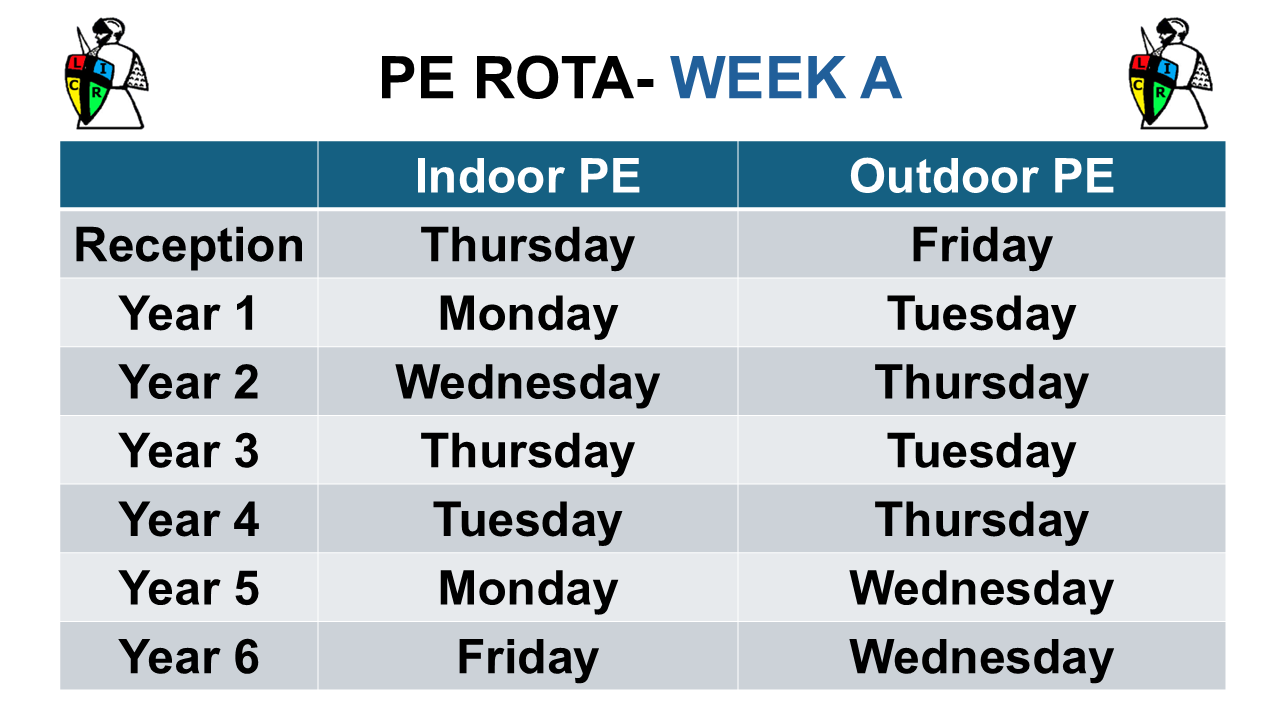 L I C R

PE ROTA- WEEK A

L I C R

| | Indoor PE | Outdoor PE |
|---|---|---|
| Reception | Thursday | Friday |
| Year 1 | Monday | Tuesday |
| Year 2 | Wednesday | Thursday |
| Year 3 | Thursday | Tuesday |
| Year 4 | Tuesday | Thursday |
| Year 5 | Monday | Wednesday |
| Year 6 | Friday | Wednesday |